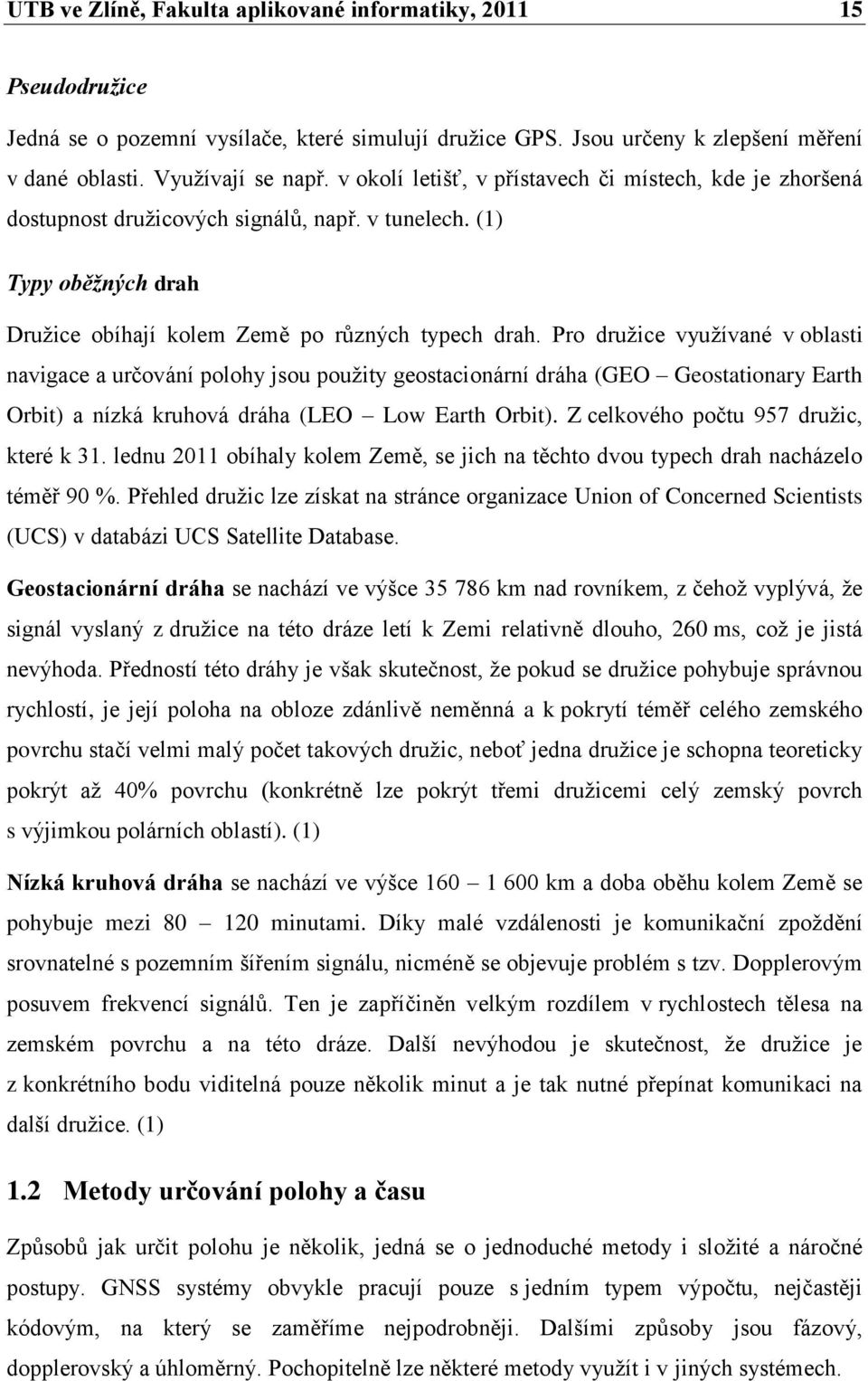 UTB ve Zlíně, Fakulta aplikované informatiky, 2011 15

Pseudodružice

Jedná se o pozemní vysílače, které simulují družice GPS. Jsou určeny k zlepšení měření v dané oblasti. Využívají se např. v okolí letišť, v přístavech či místech, kde je zhoršená dostupnost družicových signálů, např. v tunelech. (1)

Typy oběžných drah

Družice obíhají kolem Země po různých typech drah. Pro družice využívané v oblasti navigace a určování polohy jsou použity geostacionární dráha (GEO – Geostationary Earth Orbit) a nízká kruhová dráha (LEO – Low Earth Orbit). Z celkového počtu 957 družic, které k 31. lednu 2011 obíhaly kolem Země, se jich na těchto dvou typech drah nacházelo téměř 90 %. Přehled družic lze získat na stránce organizace Union of Concerned Scientists (UCS) v databázi UCS Satellite Database.

Geostacionární dráha se nachází ve výšce 35 786 km nad rovníkem, z čehož vyplývá, že signál vyslaný z družice na této dráze letí k Zemi relativně dlouho, 260 ms, což je jistá nevýhoda. Předností této dráhy je však skutečnost, že pokud se družice pohybuje správnou rychlostí, je její poloha na obloze zdánlivě neměnná a k pokrytí téměř celého zemského povrchu stačí velmi malý počet takových družic, neboť jedna družice je schopna teoreticky pokrýt až 40% povrchu (konkrétně lze pokrýt třemi družicemi celý zemský povrch s výjimkou polárních oblastí). (1)

Nízká kruhová dráha se nachází ve výšce 160 – 1 600 km a doba oběhu kolem Země se pohybuje mezi 80 – 120 minutami. Díky malé vzdálenosti je komunikační zpoždění srovnatelné s pozemním šířením signálu, nicméně se objevuje problém s tzv. Dopplerovým posuvem frekvencí signálů. Ten je zapříčiněn velkým rozdílem v rychlostech tělesa na zemském povrchu a na této dráze. Další nevýhodou je skutečnost, že družice je z konkrétního bodu viditelná pouze několik minut a je tak nutné přepínat komunikaci na další družice. (1)

1.2 Metody určování polohy a času

Způsobů jak určit polohu je několik, jedná se o jednoduché metody i složité a náročné postupy. GNSS systémy obvykle pracují pouze s jedním typem výpočtu, nejčastěji kódovým, na který se zaměříme nejpodrobněji. Dalšími způsoby jsou fázový, dopplerovský a úhloměrný. Pochopitelně lze některé metody využít i v jiných systémech.